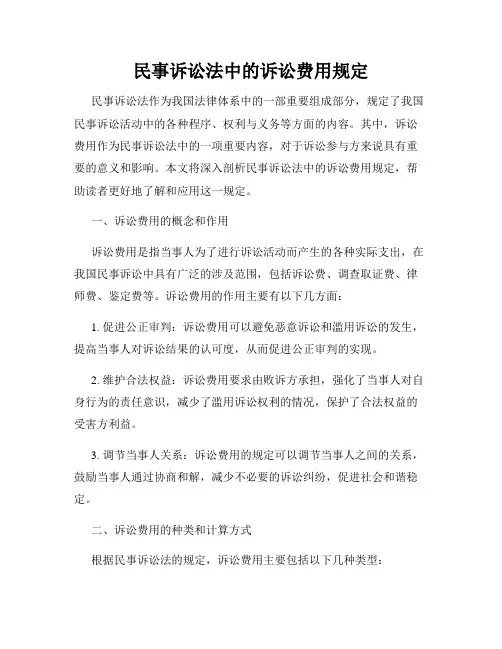 民事诉讼法中的诉讼费用规定

民事诉讼法作为我国法律体系中的一部重要组成部分，规定了我国民事诉讼活动中的各种程序、权利与义务等方面的内容。其中，诉讼费用作为民事诉讼法中的一项重要内容，对于诉讼参与方来说具有重要的意义和影响。本文将深入剖析民事诉讼法中的诉讼费用规定，帮助读者更好地了解和应用这一规定。

一、诉讼费用的概念和作用

诉讼费用是指当事人为了进行诉讼活动而产生的各种实际支出，在我国民事诉讼中具有广泛的涉及范围，包括诉讼费、调查取证费、律师费、鉴定费等。诉讼费用的作用主要有以下几方面：

1. 促进公正审判：诉讼费用可以避免恶意诉讼和滥用诉讼的发生，提高当事人对诉讼结果的认可度，从而促进公正审判的实现。

2. 维护合法权益：诉讼费用要求由败诉方承担，强化了当事人对自身行为的责任意识，减少了滥用诉讼权利的情况，保护了合法权益的受害方利益。

3. 调节当事人关系：诉讼费用的规定可以调节当事人之间的关系，鼓励当事人通过协商和解，减少不必要的诉讼纠纷，促进社会和谐稳定。

二、诉讼费用的种类和计算方式

根据民事诉讼法的规定，诉讼费用主要包括以下几种类型：